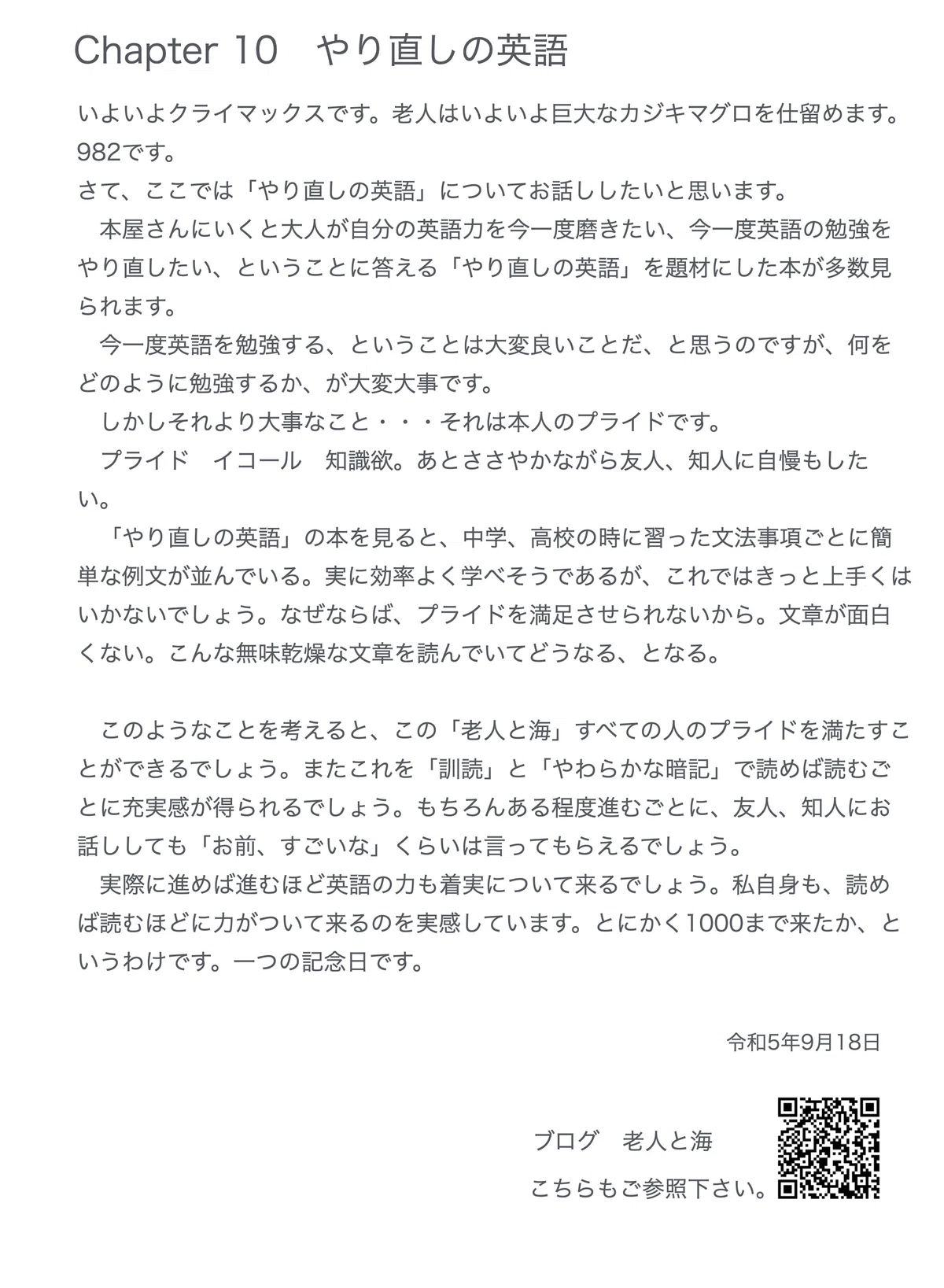 Chapter 10　やり直しの英語

いよいよクライマックスです。老人はいよいよ巨大なカジキマグロを仕留めます。982です。
さて、ここでは「やり直しの英語」についてお話ししたいと思います。
　本屋さんにいくと大人が自分の英語力を今一度磨きたい、今一度英語の勉強をやり直したい、ということに答える「やり直しの英語」を題材にした本が多数見られます。
　今一度英語を勉強する、ということは大変良いことだ、と思うのですが、何をどのように勉強するか、が大変大事です。
　しかしそれより大事なこと・・・それは本人のプライドです。
　プライド　イコール　知識欲。あとささやかながら友人、知人に自慢もしたい。
　「やり直しの英語」の本を見ると、中学、高校の時に習った文法事項ごとに簡単な例文が並んでいる。実に効率よく学べそうであるが、これではきっと上手くはいかないでしょう。なぜならば、プライドを満足させられないから。文章が面白くない。こんな無味乾燥な文章を読んでいてどうなる、となる。

　このようなことを考えると、この「老人と海」すべての人のプライドを満たすことができるでしょう。またこれを「訓読」と「やわらかな暗記」で読めば読むごとに充実感が得られるでしょう。もちろんある程度進むごとに、友人、知人にお話ししても「お前、すごいな」くらいは言ってもらえるでしょう。
　実際に進めば進むほど英語の力も着実について来るでしょう。私自身も、読めば読むほどに力がついて来るのを実感しています。とにかく1000まで来たか、というわけです。一つの記念日です。

令和5年9月18日

ブログ　老人と海
こちらもご参照下さい。